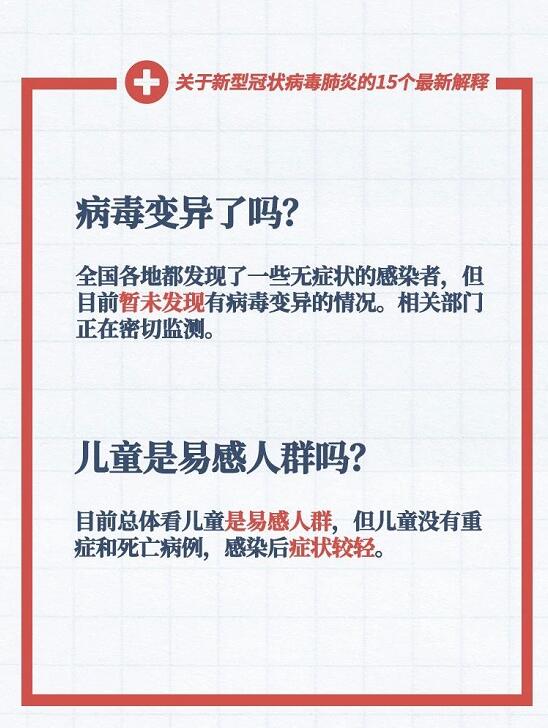 关于新型冠状病毒肺炎的15个最新解释

病毒变异了吗?

全国各地都发现了一些无症状的感染者，但目前暂未发现有病毒变异的情况。相关部门正在密切监测。

儿童是易感人群吗?

目前总体看儿童是易感人群，但儿童没有重症和死亡病例，感染后症状较轻。